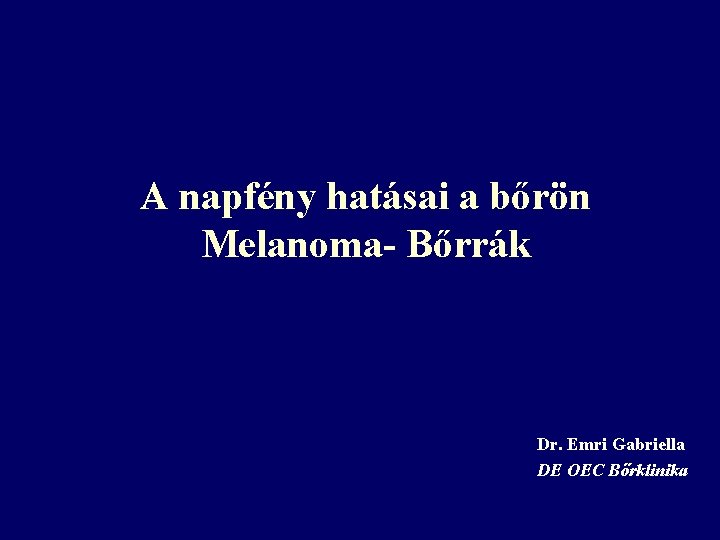 A napfény hatásai a bőrön
Melanoma- Bőrrák

Dr. Emri Gabriella
DE OEC Bőrklinika